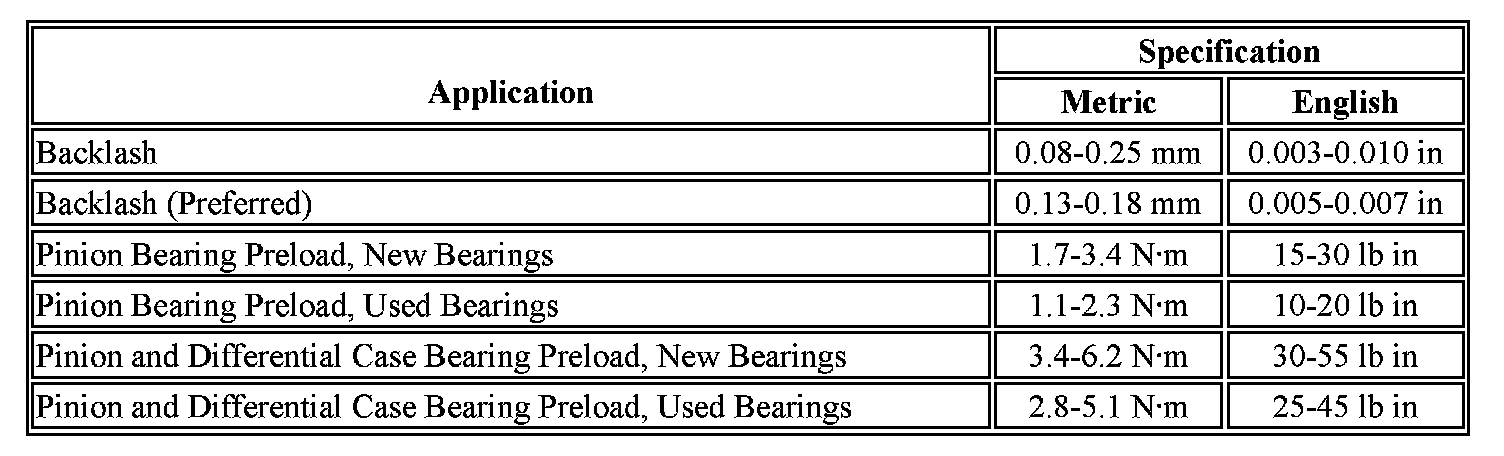 | Application | Specification | |
|---|---|---|
| | Metric | English |
| Backlash | 0.08-0.25 mm | 0.003-0.010 in |
| Backlash (Preferred) | 0.13-0.18 mm | 0.005-0.007 in |
| Pinion Bearing Preload, New Bearings | 1.7-3.4 N·m | 15-30 lb in |
| Pinion Bearing Preload, Used Bearings | 1.1-2.3 N·m | 10-20 lb in |
| Pinion and Differential Case Bearing Preload, New Bearings | 3.4-6.2 N·m | 30-55 lb in |
| Pinion and Differential Case Bearing Preload, Used Bearings | 2.8-5.1 N·m | 25-45 lb in |